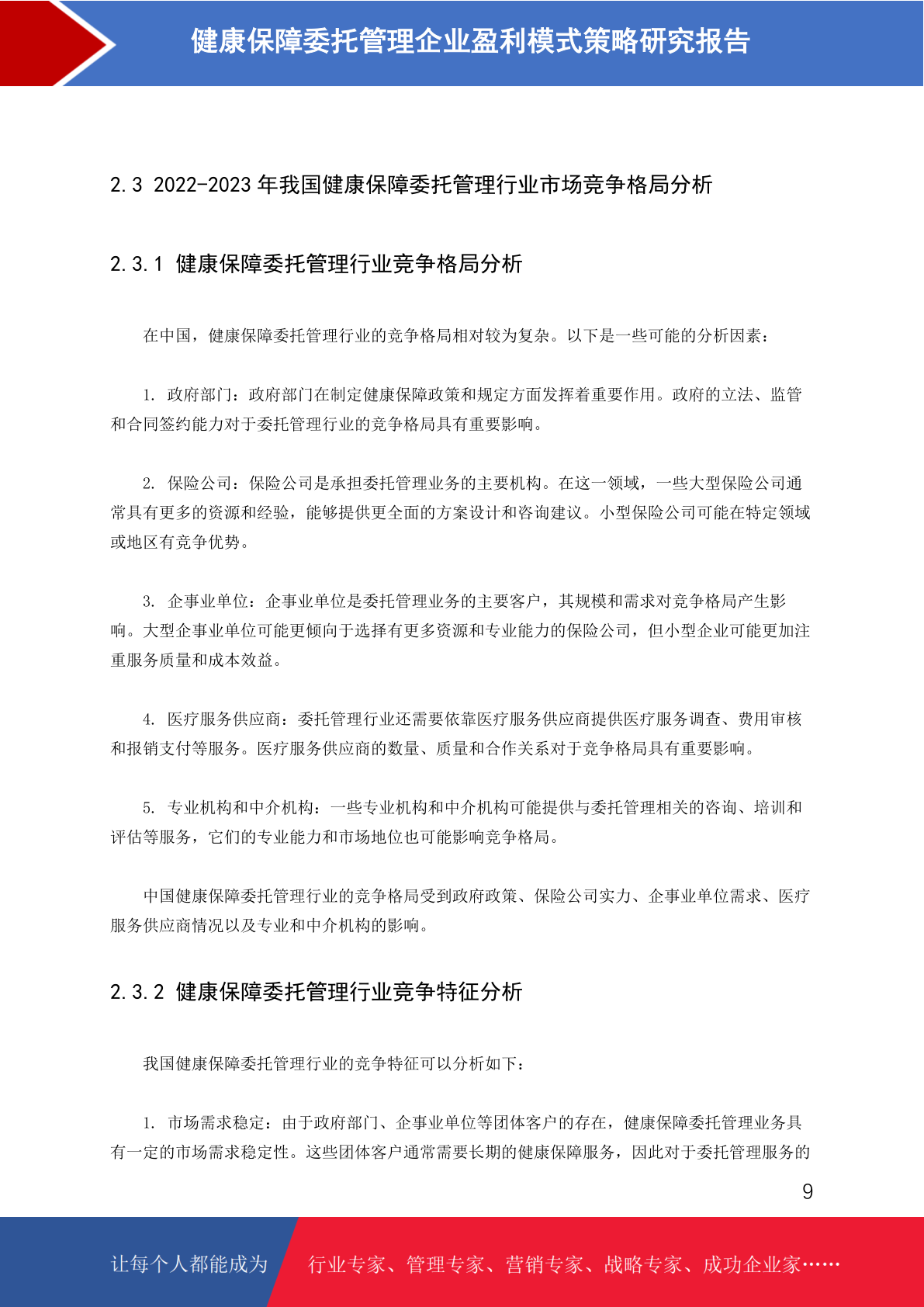 健康保障委托管理企业盈利模式策略研究报告

2.3 2022-2023 年我国健康保障委托管理行业市场竞争格局分析

2.3.1 健康保障委托管理行业竞争格局分析

在中国，健康保障委托管理行业的竞争格局相对较为复杂。以下是一些可能的分析因素：

1. 政府部门：政府部门在制定健康保障政策和规定方面发挥着重要作用。政府的立法、监管和合同签约能力对于委托管理行业的竞争格局具有重要影响。

2. 保险公司：保险公司是承担委托管理业务的主要机构。在这一领域，一些大型保险公司通常具有更多的资源和经验，能够提供更全面的方案设计和咨询建议。小型保险公司可能在特定领域或地区有竞争优势。

3. 企事业单位：企事业单位是委托管理业务的主要客户，其规模和需求对竞争格局产生影响。大型企事业单位可能更倾向于选择有更多资源和专业能力的保险公司，但小型企业可能更加注重服务质量和成本效益。

4. 医疗服务供应商：委托管理行业还需要依靠医疗服务供应商提供医疗服务调查、费用审核和报销支付等服务。医疗服务供应商的数量、质量和合作关系对于竞争格局具有重要影响。

5. 专业机构和中介机构：一些专业机构和中介机构可能提供与委托管理相关的咨询、培训和评估等服务，它们的专业能力和市场地位也可能影响竞争格局。

中国健康保障委托管理行业的竞争格局受到政府政策、保险公司实力、企事业单位需求、医疗服务供应商情况以及专业和中介机构的影响。

2.3.2 健康保障委托管理行业竞争特征分析

我国健康保障委托管理行业的竞争特征可以分析如下：

1. 市场需求稳定：由于政府部门、企事业单位等团体客户的存在，健康保障委托管理业务具有一定的市场需求稳定性。这些团体客户通常需要长期的健康保障服务，因此对于委托管理服务的

9

让每个人都能成为 行业专家、管理专家、营销专家、战略专家、成功企业家……